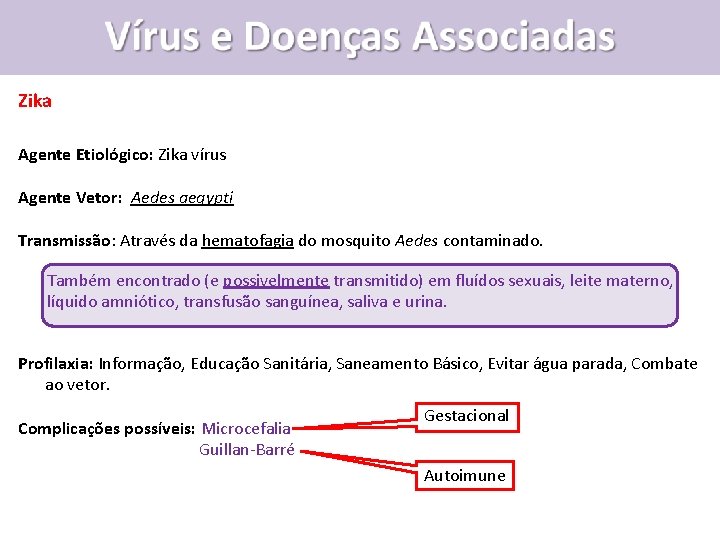 Vírus e Doenças Associadas

Zika

Agente Etiológico: Zika vírus

Agente Vetor: Aedes aegypti

Transmissão: Através da hematofagia do mosquito Aedes contaminado.

Também encontrado (e possivelmente transmitido) em fluídos sexuais, leite materno, líquido amniótico, transfusão sanguínea, saliva e urina.

Profilaxia: Informação, Educação Sanitária, Saneamento Básico, Evitar água parada, Combate ao vetor.

Complicações possíveis: Microcefalia
Guillan-Barré

Gestacional

Autoimune